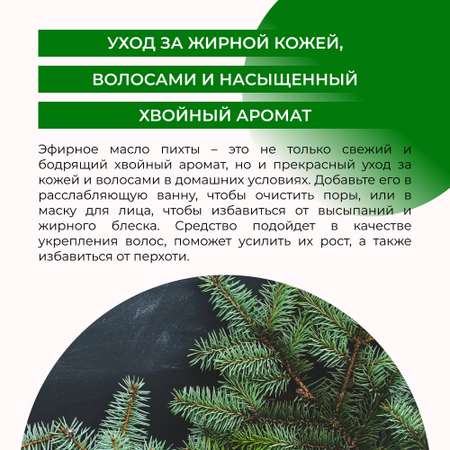 УХОД ЗА ЖИРНОЙ КОЖЕЙ, ВОЛОСАМИ И НАСЫЩЕННЫЙ ХВОЙНЫЙ АРОМАТ

Эфирное масло пихты – это не только свежий и бодрящий хвойный аромат, но и прекрасный уход за кожей и волосами в домашних условиях. Добавьте его в расслабляющую ванну, чтобы очистить поры, или в маску для лица, чтобы избавиться от высыпаний и жирного блеска. Средство подойдет в качестве укрепления волос, поможет усилить их рост, а также избавиться от перхоти.